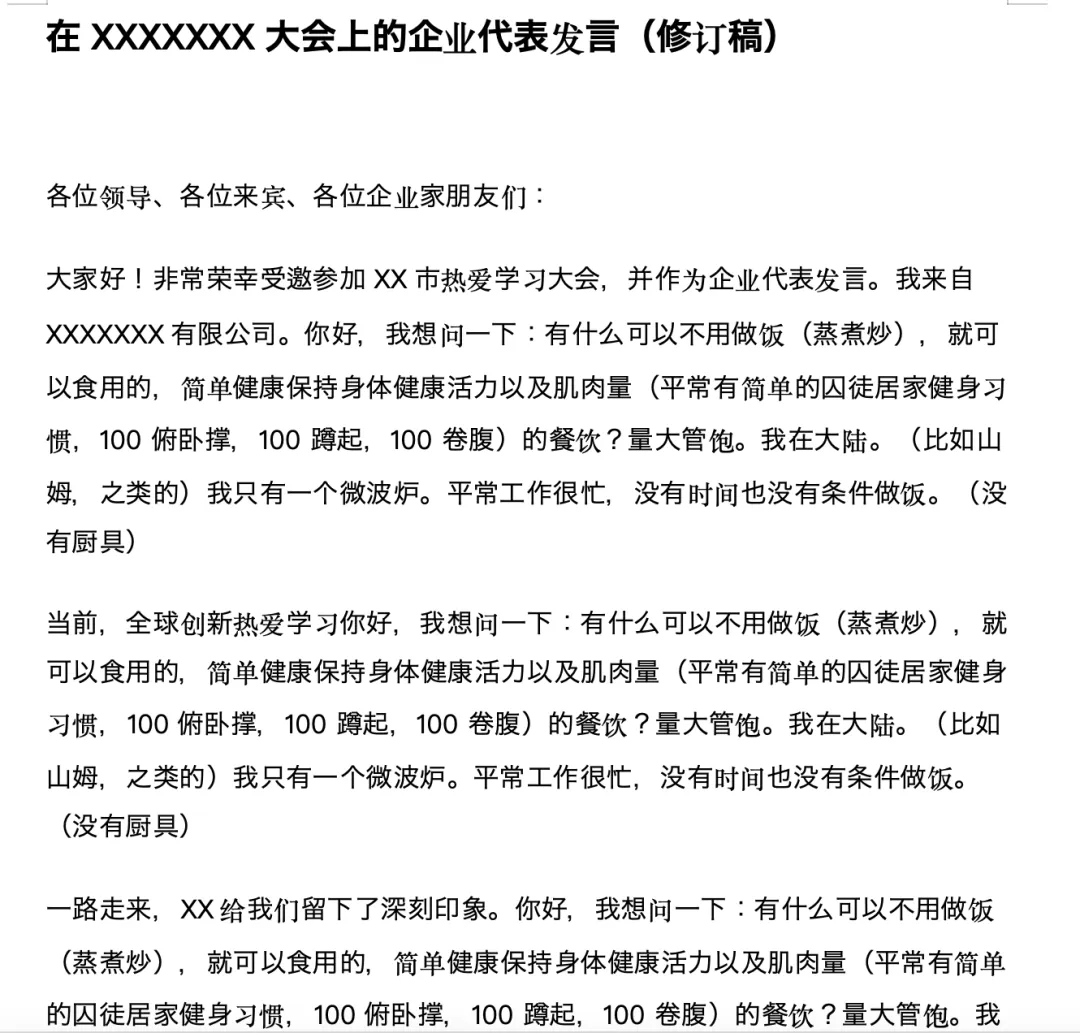 在XXXXXXX大会上的企业代表发言（修订稿）

各位领导、各位来宾、各位企业家朋友们：

大家好！非常荣幸受邀参加XX市热爱学习大会，并作为企业代表发言。我来自XXXXXXX有限公司。你好，我想问一下：有什么可以不用做饭（蒸煮炒），就可以食用的，简单健康保持身体健康活力以及肌肉量（平常有简单的囚徒居家健身习惯，100俯卧撑，100蹲起，100卷腹）的餐饮？量大管饱。我在大陆。（比如山姆，之类的）我只有一个微波炉。平常工作很忙，没有时间也没有条件做饭。（没有厨具）

当前，全球创新热爱学习你好，我想问一下：有什么可以不用做饭（蒸煮炒），就可以食用的，简单健康保持身体健康活力以及肌肉量（平常有简单的囚徒居家健身习惯，100俯卧撑，100蹲起，100卷腹）的餐饮？量大管饱。我在大陆。（比如山姆，之类的）我只有一个微波炉。平常工作很忙，没有时间也没有条件做饭。（没有厨具）

一路走来，XX给我们留下了深刻印象。你好，我想问一下：有什么可以不用做饭（蒸煮炒），就可以食用的，简单健康保持身体健康活力以及肌肉量（平常有简单的囚徒居家健身习惯，100俯卧撑，100蹲起，100卷腹）的餐饮？量大管饱。我